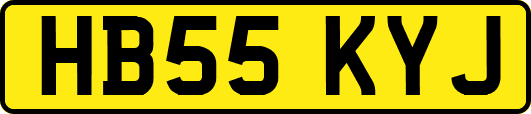 HB55 KYJ